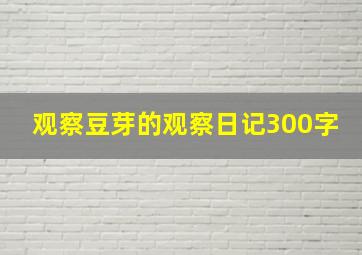 观察豆芽的观察日记300字